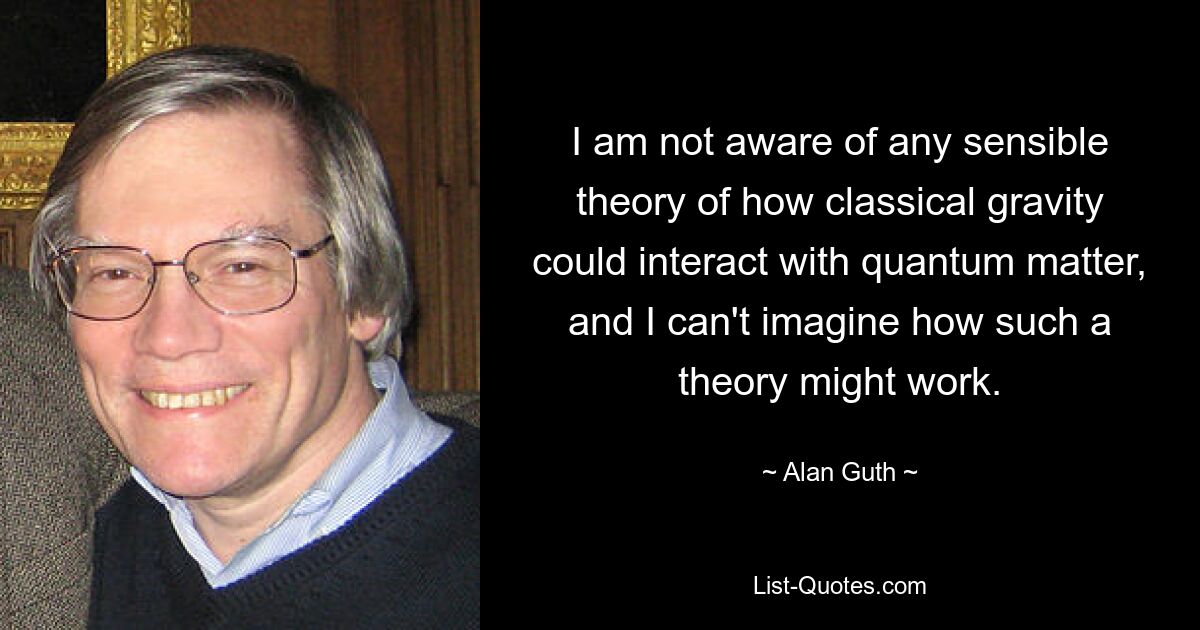 I am not aware of any sensible theory of how classical gravity could interact with quantum matter, and I can't imagine how such a theory might work.

~ Alan Guth ~

List-Quotes.com